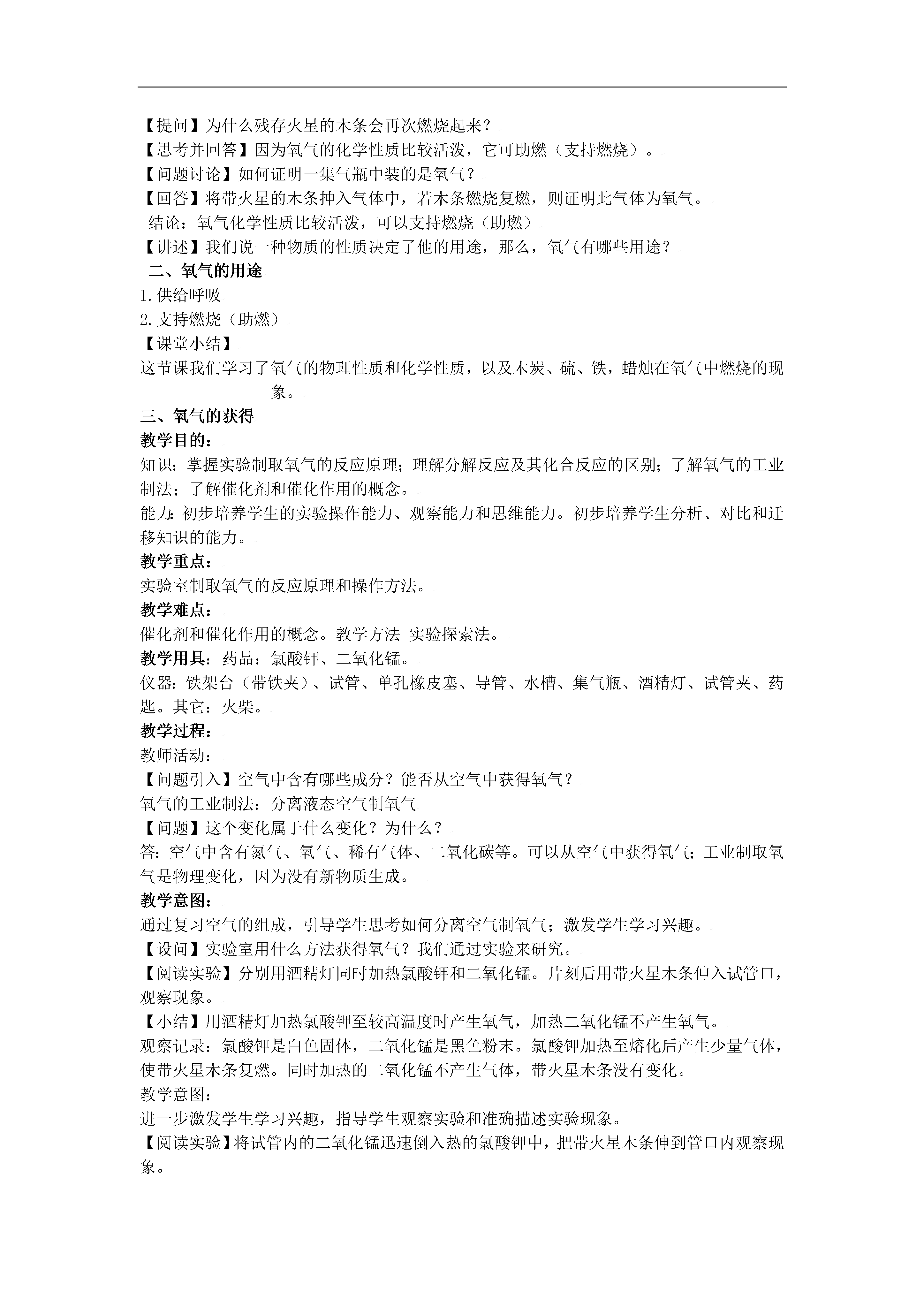 【提问】为什么残存火星的木条会再次燃烧起来？
【思考并回答】因为氧气的化学性质比较活泼，它可助燃（支持燃烧）。
【问题讨论】如何证明一集气瓶中装的是氧气？
【回答】将带火星的木条抻入气体中，若木条燃烧复燃，则证明此气体为氧气。
结论：氧气化学性质比较活泼，可以支持燃烧（助燃）
【讲述】我们说一种物质的性质决定了他的用途，那么，氧气有哪些用途？
二、氧气的用途
1. 供给呼吸
2. 支持燃烧（助燃）
【课堂小结】
这节课我们学习了氧气的物理性质和化学性质，以及木炭、硫、铁，蜡烛在氧气中燃烧的现象。
三、氧气的获得
教学目的：
知识：掌握实验制取氧气的反应原理；理解分解反应及其化合反应的区别；了解氧气的工业制法；了解催化剂和催化作用的概念。
能力：初步培养学生的实验操作能力、观察能力和思维能力。初步培养学生分析、对比和迁移知识的能力。
教学重点：
实验室制取氧气的反应原理和操作方法。
教学难点：
催化剂和催化作用的概念。教学方法 实验探索法。
教学用具：药品：氯酸钾、二氧化锰。
仪器：铁架台（带铁夹）、试管、单孔橡皮塞、导管、水槽、集气瓶、酒精灯、试管夹、药匙。其它：火柴。
教学过程：
教师活动：
【问题引入】空气中含有哪些成分？能否从空气中获得氧气？
氧气的工业制法：分离液态空气制氧气
【问题】这个变化属于什么变化？为什么？
答：空气中含有氮气、氧气、稀有气体、二氧化碳等。可以从空气中获得氧气；工业制取氧气是物理变化，因为没有新物质生成。
教学意图：
通过复习空气的组成，引导学生思考如何分离空气制氧气；激发学生学习兴趣。
【设问】实验室用什么方法获得氧气？我们通过实验来研究。
【阅读实验】分别用酒精灯同时加热氯酸钾和二氧化锰。片刻后用带火星木条伸入试管口，观察现象。
【小结】用酒精灯加热氯酸钾至较高温度时产生氧气，加热二氧化锰不产生氧气。
观察记录：氯酸钾是白色固体，二氧化锰是黑色粉末。氯酸钾加热至熔化后产生少量气体，使带火星木条复燃。同时加热的二氧化锰不产生气体，带火星木条没有变化。
教学意图：
进一步激发学生学习兴趣，指导学生观察实验和准确描述实验现象。
【阅读实验】将试管内的二氧化锰迅速倒入热的氯酸钾中，把带火星木条伸到管口内观察现象。